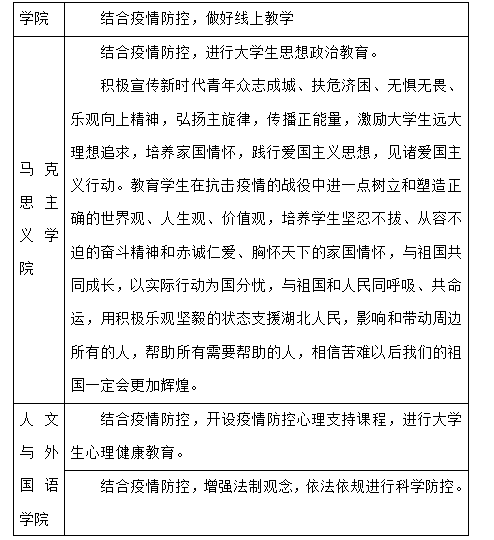 | 学院 | 结合疫情防控，做好线上教学 |
|---|---|
| 马克思主义学院 | 结合疫情防控，进行大学生思想政治教育。<br>积极宣传新时代青年众志成城、扶危济困、无惧无畏、乐观向上精神，弘扬主旋律，传播正能量，激励大学生远大理想追求，培养家国情怀，践行爱国主义思想，见诸爱国主义行动。教育学生在抗击疫情的战役中进一点树立和塑造正确的世界观、人生观、价值观，培养学生坚忍不拔、从容不迫的奋斗精神和赤诚仁爱、胸怀天下的家国情怀，与祖国共同成长，以实际行动为国分忧，与祖国和人民同呼吸、共命运，用积极乐观坚毅的状态支援湖北人民，影响和带动周边所有的人，帮助所有需要帮助的人，相信苦难以后我们的祖国一定会更加辉煌。 |
| 人文与外国语学院 | 结合疫情防控，开设疫情防控心理支持课程，进行大学生心理健康教育。 |
| | 结合疫情防控，增强法制观念，依法依规进行科学防控。 |